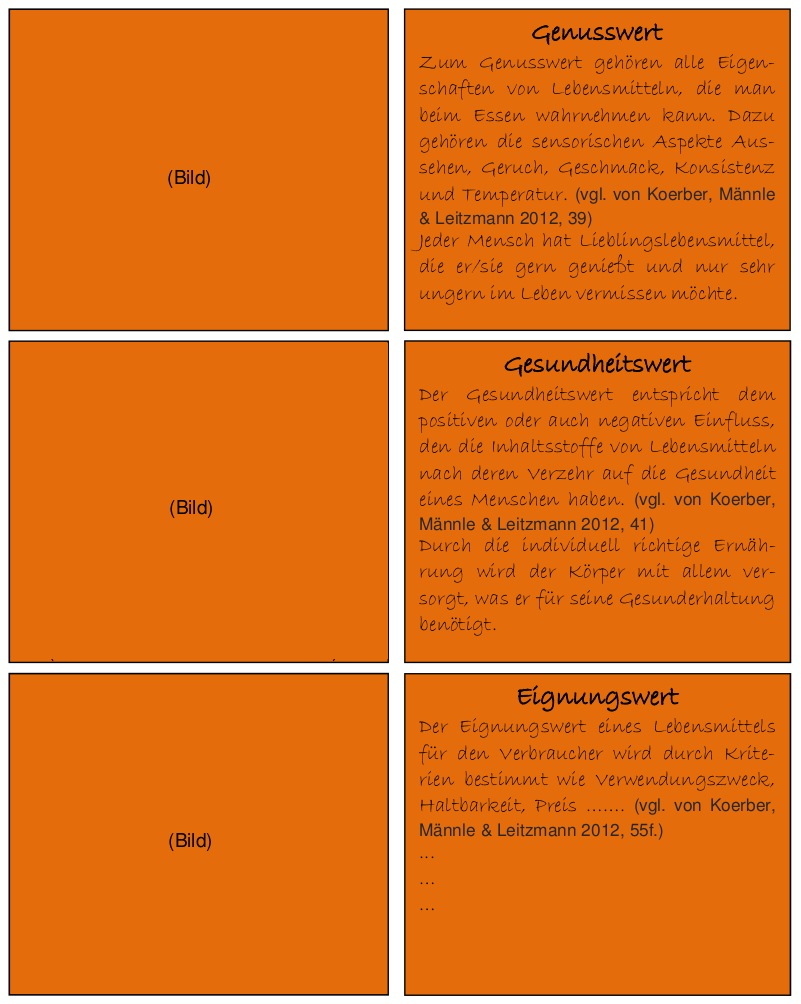 (Bild)

Genusswert

Zum Genusswert gehören alle Eigenschaften von Lebensmitteln, die man beim Essen wahrnehmen kann. Dazu gehören die sensorischen Aspekte Aussehen, Geruch, Geschmack, Konsistenz und Temperatur. (vgl. von Koerber, Männle & Leitzmann 2012, 39)
Jeder Mensch hat Lieblingslebensmittel, die er/sie gern genießt und nur sehr ungern im Leben vermissen möchte.

(Bild)

Gesundheitswert

Der Gesundheitswert entspricht dem positiven oder auch negativen Einfluss, den die Inhaltsstoffe von Lebensmitteln nach deren Verzehr auf die Gesundheit eines Menschen haben. (vgl. von Koerber, Männle & Leitzmann 2012, 41)
Durch die individuell richtige Ernährung wird der Körper mit allem versorgt, was er für seine Gesunderhaltung benötigt.

(Bild)

Eignungswert

Der Eignungswert eines Lebensmittels für den Verbraucher wird durch Kriterien bestimmt wie Verwendungszweck, Haltbarkeit, Preis ....... (vgl. von Koerber, Männle & Leitzmann 2012, 55f.)
...
...
...